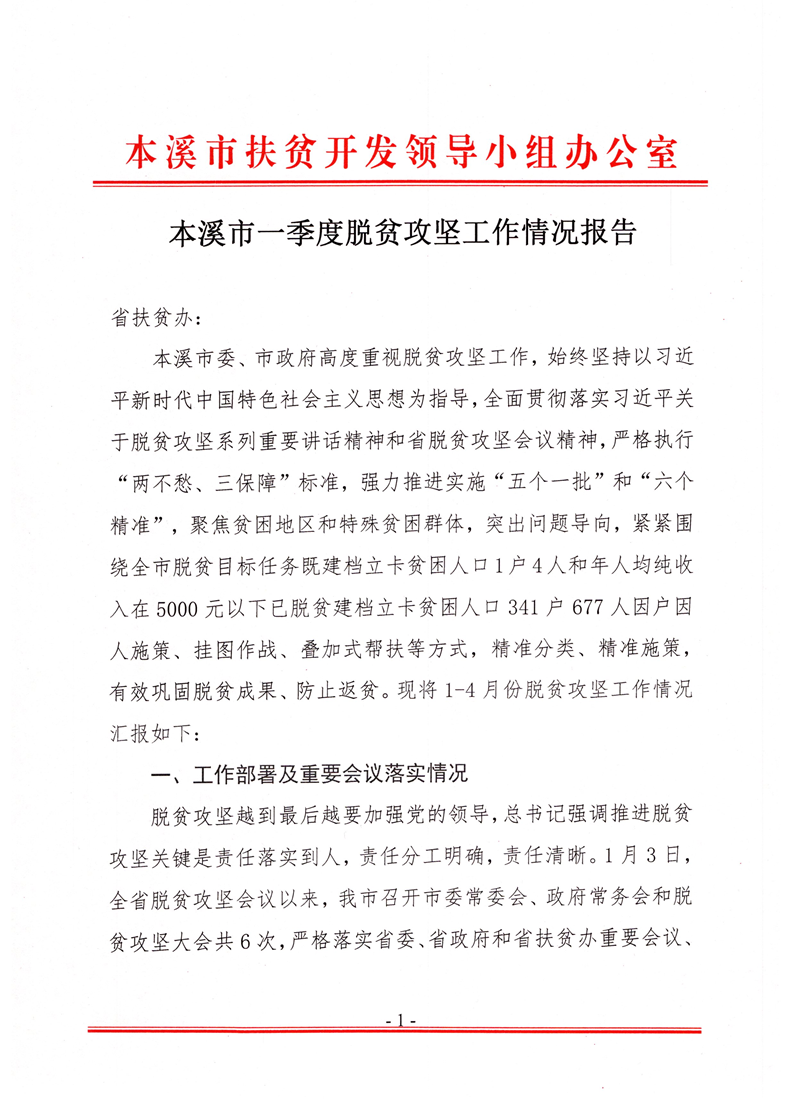 本溪市扶贫开发领导小组办公室

本溪市一季度脱贫攻坚工作情况报告

省扶贫办：

本溪市委、市政府高度重视脱贫攻坚工作，始终坚持以习近平新时代中国特色社会主义思想为指导，全面贯彻落实习近平关于脱贫攻坚系列重要讲话精神和省脱贫攻坚会议精神，严格执行“两不愁、三保障”标准，强力推进实施“五个一批”和“六个精准”，聚焦贫困地区和特殊贫困群体，突出问题导向，紧紧围绕全市脱贫目标任务既建档立卡贫困人口1户4人和年人均纯收入在5000元以下已脱贫建档立卡贫困人口341户677人因户因人施策、挂图作战、叠加式帮扶等方式，精准分类、精准施策，有效巩固脱贫成果、防止返贫。现将1-4月份脱贫攻坚工作情况汇报如下：

一、工作部署及重要会议落实情况

脱贫攻坚越到最后越要加强党的领导，总书记强调推进脱贫攻坚关键是责任落实到人，责任分工明确，责任清晰。1月3日，全省脱贫攻坚会议以来，我市召开市委常委会、政府常务会和脱贫攻坚大会共6次，严格落实省委、省政府和省扶贫办重要会议、

- 1 -